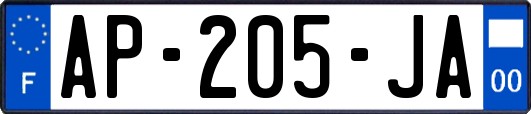 F
AP-205-JA
00